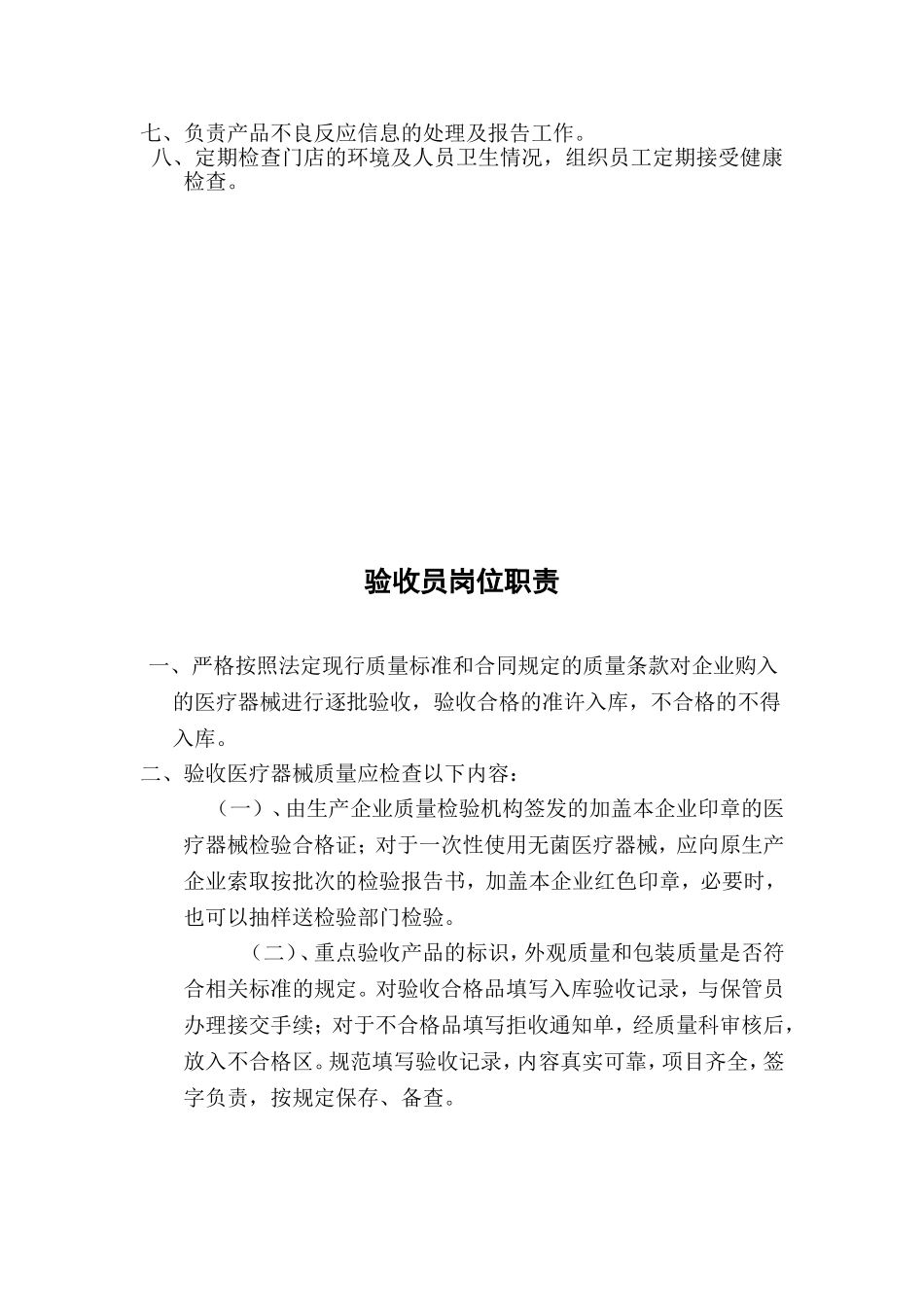 七、负责产品不良反应信息的处理及报告工作。
八、定期检查门店的环境及人员卫生情况，组织员工定期接受健康检查。

验收员岗位职责

一、严格按照法定现行质量标准和合同规定的质量条款对企业购入的医疗器械进行逐批验收，验收合格的准许入库，不合格的不得入库。
二、验收医疗器械质量应检查以下内容：
（一）、由生产企业质量检验机构签发的加盖本企业印章的医疗器械检验合格证；对于一次性使用无菌医疗器械，应向原生产企业索取按批次的检验报告书，加盖本企业红色印章，必要时，也可以抽样送检验部门检验。
（二）、重点验收产品的标识，外观质量和包装质量是否符合相关标准的规定。对验收合格品填写入库验收记录，与保管员办理接交手续；对于不合格品填写拒收通知单，经质量科审核后，放入不合格区。规范填写验收记录，内容真实可靠，项目齐全，签字负责，按规定保存、备查。